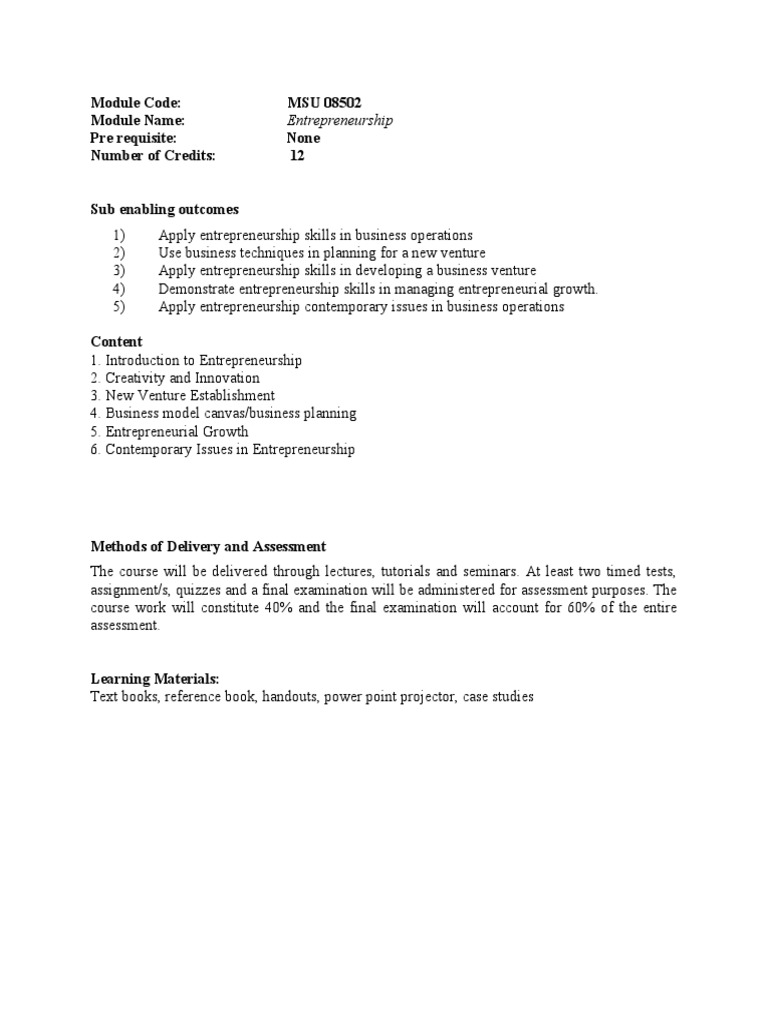 Module Code: MSU 08502
Module Name: Entrepreneurship
Pre requisite: None
Number of Credits: 12

Sub enabling outcomes

1) Apply entrepreneurship skills in business operations
2) Use business techniques in planning for a new venture
3) Apply entrepreneurship skills in developing a business venture
4) Demonstrate entrepreneurship skills in managing entrepreneurial growth.
5) Apply entrepreneurship contemporary issues in business operations

Content
1. Introduction to Entrepreneurship
2. Creativity and Innovation
3. New Venture Establishment
4. Business model canvas/business planning
5. Entrepreneurial Growth
6. Contemporary Issues in Entrepreneurship

Methods of Delivery and Assessment

The course will be delivered through lectures, tutorials and seminars. At least two timed tests, assignment/s, quizzes and a final examination will be administered for assessment purposes. The course work will constitute 40% and the final examination will account for 60% of the entire assessment.

Learning Materials:
Text books, reference book, handouts, power point projector, case studies